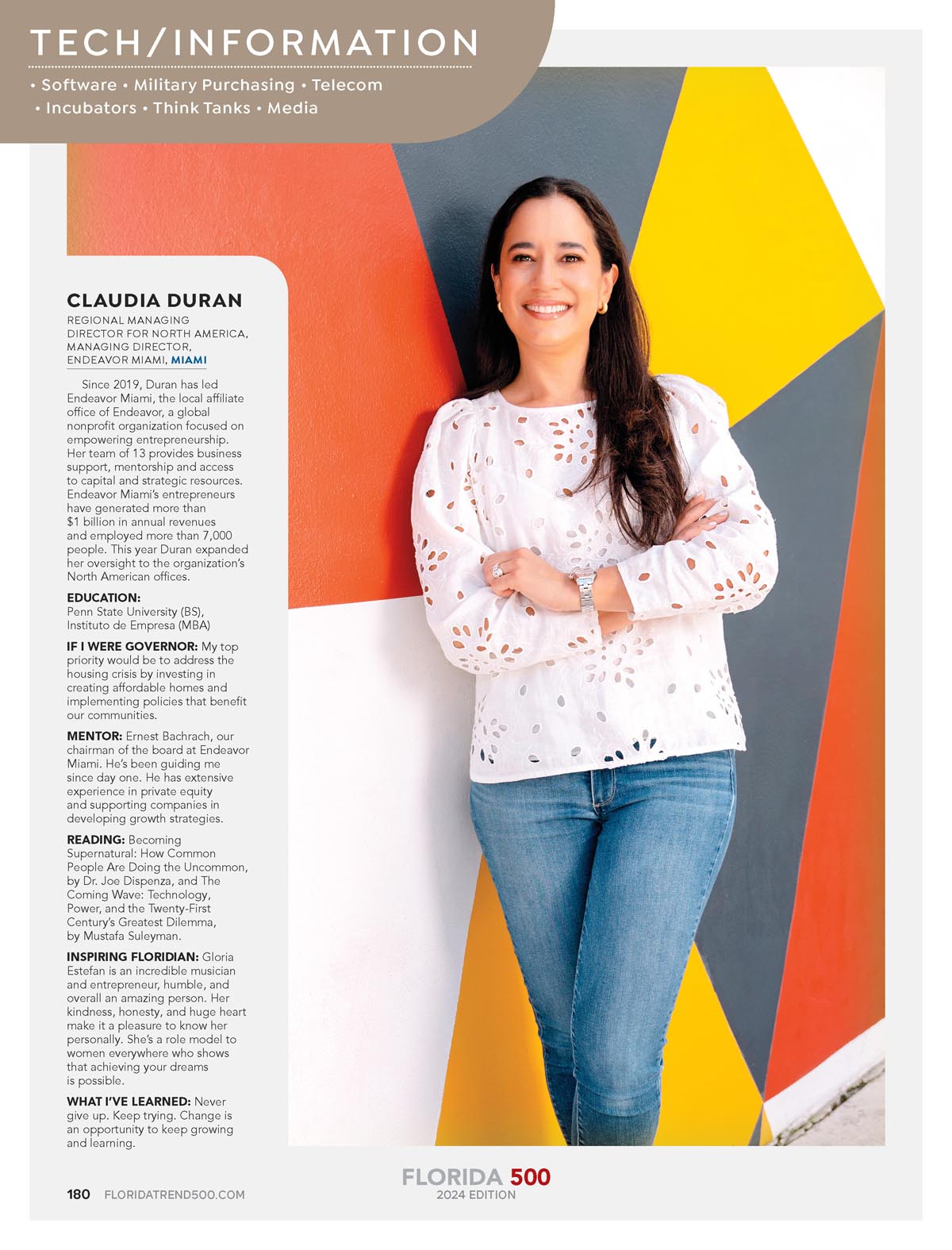 TECH/INFORMATION

• Software • Military Purchasing • Telecom • Incubators • Think Tanks • Media

CLAUDIA DURAN

REGIONAL MANAGING DIRECTOR FOR NORTH AMERICA, MANAGING DIRECTOR, ENDEAVOR MIAMI, MIAMI

Since 2019, Duran has led Endeavor Miami, the local affiliate office of Endeavor, a global nonprofit organization focused on empowering entrepreneurship. Her team of 13 provides business support, mentorship and access to capital and strategic resources. Endeavor Miami's entrepreneurs have generated more than $1 billion in annual revenues and employed more than 7,000 people. This year Duran expanded her oversight to the organization's North American offices.

EDUCATION: Penn State University (BS), Instituto de Empresa (MBA)

IF I WERE GOVERNOR: My top priority would be to address the housing crisis by investing in creating affordable homes and implementing policies that benefit our communities.

MENTOR: Ernest Bachrach, our chairman of the board at Endeavor Miami. He's been guiding me since day one. He has extensive experience in private equity and supporting companies in developing growth strategies.

READING: Becoming Supernatural: How Common People Are Doing the Uncommon, by Dr. Joe Dispenza, and The Coming Wave: Technology, Power, and the Twenty-First Century's Greatest Dilemma, by Mustafa Suleyman.

INSPIRING FLORIDIAN: Gloria Estefan is an incredible musician and entrepreneur, humble, and overall an amazing person. Her kindness, honesty, and huge heart make it a pleasure to know her personally. She's a role model to women everywhere who shows that achieving your dreams is possible.

WHAT I'VE LEARNED: Never give up. Keep trying. Change is an opportunity to keep growing and learning.

180 FLORIDATREND500.COM

FLORIDA 500
2024 EDITION